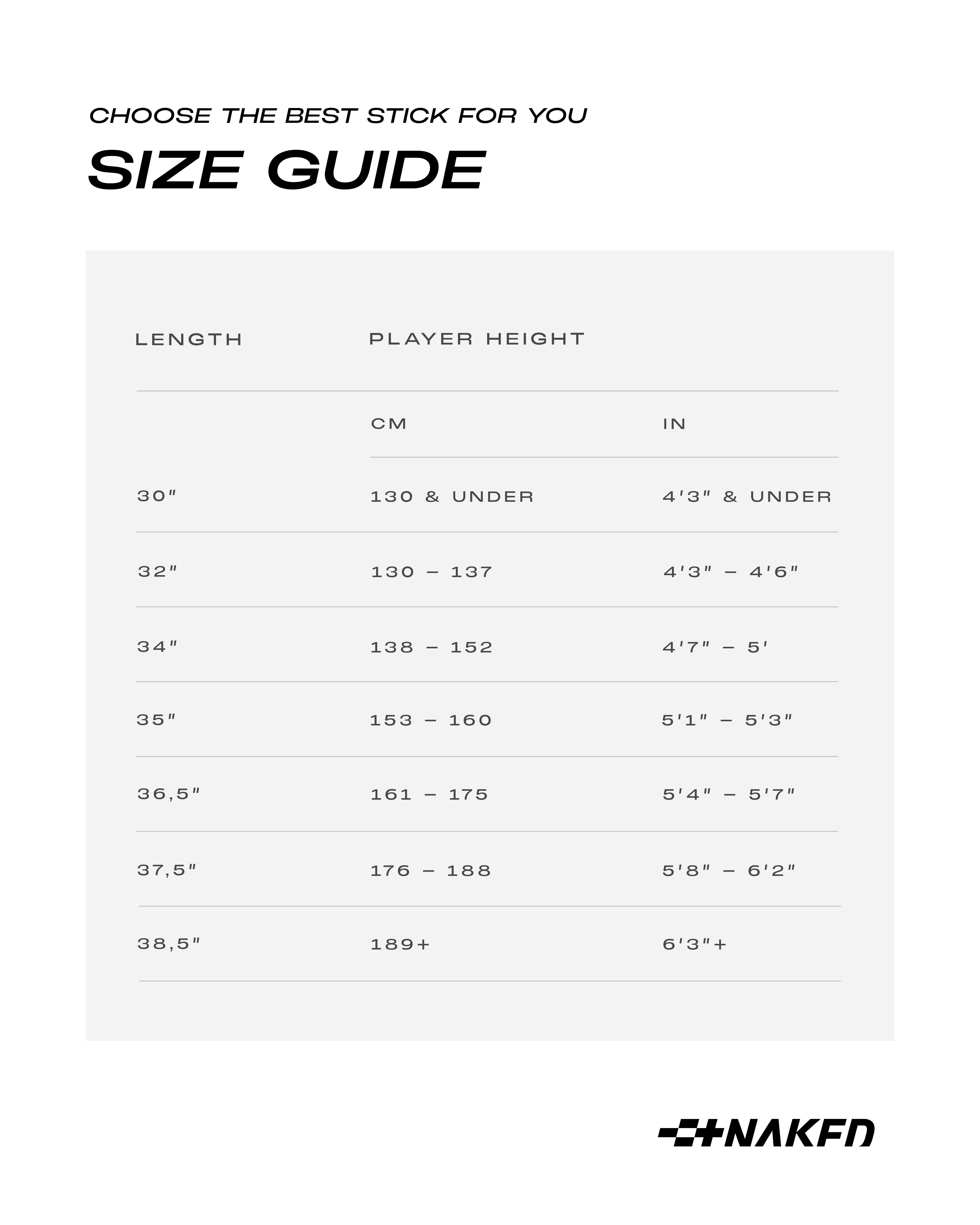 CHOOSE THE BEST STICK FOR YOU

SIZE GUIDE

| LENGTH | PLAYER HEIGHT | |
|---|---|---|
| | CM | IN |
| 30" | 130 & UNDER | 4'3" & UNDER |
| 32" | 130 – 137 | 4'3" – 4'6" |
| 34" | 138 – 152 | 4'7" – 5' |
| 35" | 153 – 160 | 5'1" – 5'3" |
| 36,5" | 161 – 175 | 5'4" – 5'7" |
| 37,5" | 176 – 188 | 5'8" – 6'2" |
| 38,5" | 189+ | 6'3"+ |

NAKED